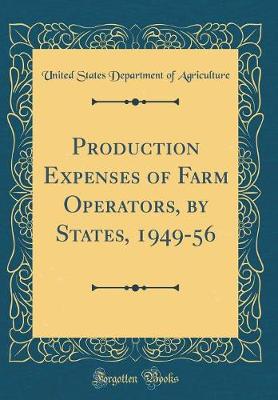 United States Department of Agriculture

Production Expenses of Farm Operators, by States, 1949-56

Forgotten Books